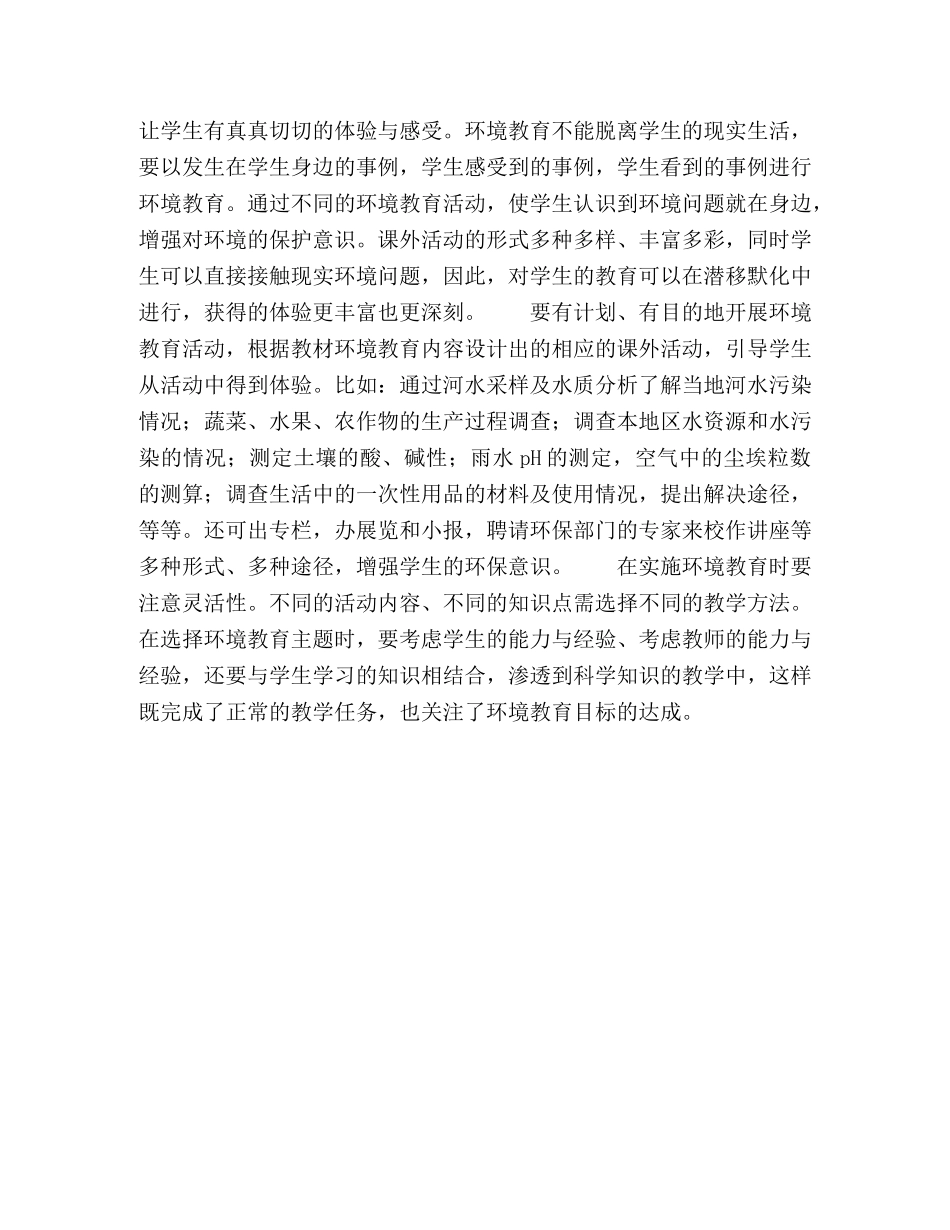 让学生有真真切切的体验与感受。环境教育不能脱离学生的现实生活，要以发生在学生身边的事例，学生感受到的事例，学生看到的事例进行环境教育。通过不同的环境教育活动，使学生认识到环境问题就在身边，增强对环境的保护意识。课外活动的形式多种多样、丰富多彩，同时学生可以直接接触现实环境问题，因此，对学生的教育可以在潜移默化中进行，获得的体验更丰富也更深刻。　　要有计划、有目的地开展环境教育活动，根据教材环境教育内容设计出的相应的课外活动，引导学生从活动中得到体验。比如：通过河水采样及水质分析了解当地河水污染情况；蔬菜、水果、农作物的生产过程调查；调查本地区水资源和水污染的情况；测定土壤的酸、碱性；雨水 pH 的测定，空气中的尘埃粒数的测算；调查生活中的一次性用品的材料及使用情况，提出解决途径，等等。还可出专栏，办展览和小报，聘请环保部门的专家来校作讲座等多种形式、多种途径，增强学生的环保意识。　　在实施环境教育时要注意灵活性。不同的活动内容、不同的知识点需选择不同的教学方法。在选择环境教育主题时，要考虑学生的能力与经验、考虑教师的能力与经验，还要与学生学习的知识相结合，渗透到科学知识的教学中，这样既完成了正常的教学任务，也关注了环境教育目标的达成。